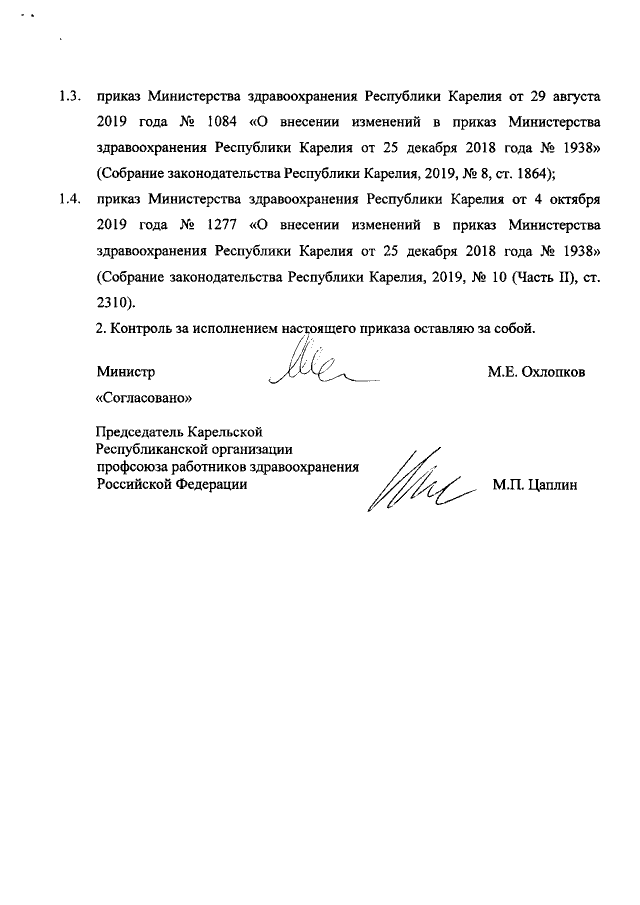 1.3. приказ Министерства здравоохранения Республики Карелия от 29 августа 2019 года № 1084 «О внесении изменений в приказ Министерства здравоохранения Республики Карелия от 25 декабря 2018 года № 1938» (Собрание законодательства Республики Карелия, 2019, № 8, ст. 1864);

1.4. приказ Министерства здравоохранения Республики Карелия от 4 октября 2019 года № 1277 «О внесении изменений в приказ Министерства здравоохранения Республики Карелия от 25 декабря 2018 года № 1938» (Собрание законодательства Республики Карелия, 2019, № 10 (Часть II), ст. 2310).

2. Контроль за исполнением настоящего приказа оставляю за собой.

Министр М.Е. Охлопков

«Согласовано»

Председатель Карельской Республиканской организации профсоюза работников здравоохранения Российской Федерации М.П. Цаплин